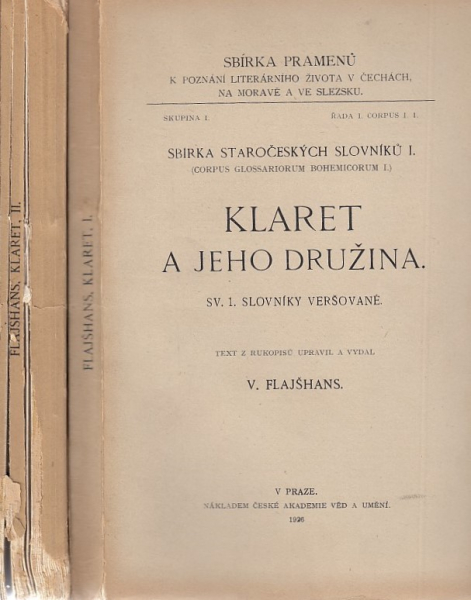 FLAJŠHANS, KLARET, II.

FLAJŠHANS, KLARET, I.

SBÍRKA PRAMENŮ
K POZNÁNÍ LITERÁRNÍHO ŽIVOTA V ČECHÁCH, NA MORAVĚ A VE SLEZSKU.

SKUPINA I. ŘADA I. CORPUS I. 1.

SBÍRKA STAROČESKÝCH SLOVNÍKŮ I.
(CORPUS GLOSSARIORUM BOHEMICORUM I.)

KLARET
A JEHO DRUŽINA.

SV. 1. SLOVNÍKY VERŠOVANÉ.

TEXT Z RUKOPISŮ UPRAVIL A VYDAL

V. FLAJŠHANS.

V PRAZE.
NÁKLADEM ČESKÉ AKADEMIE VĚD A UMĚNÍ.
1926